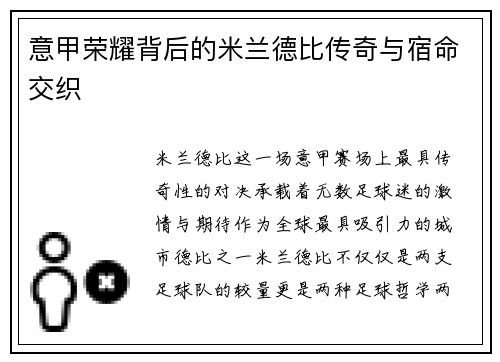 意甲荣耀背后的米兰德比传奇与宿命交织

米兰德比这一场意甲赛场上最具传奇性的对决承载着无数足球迷的激情与期待作为全球最具吸引力的城市德比之一米兰德比不仅仅是两支足球队的较量更是两种足球哲学两